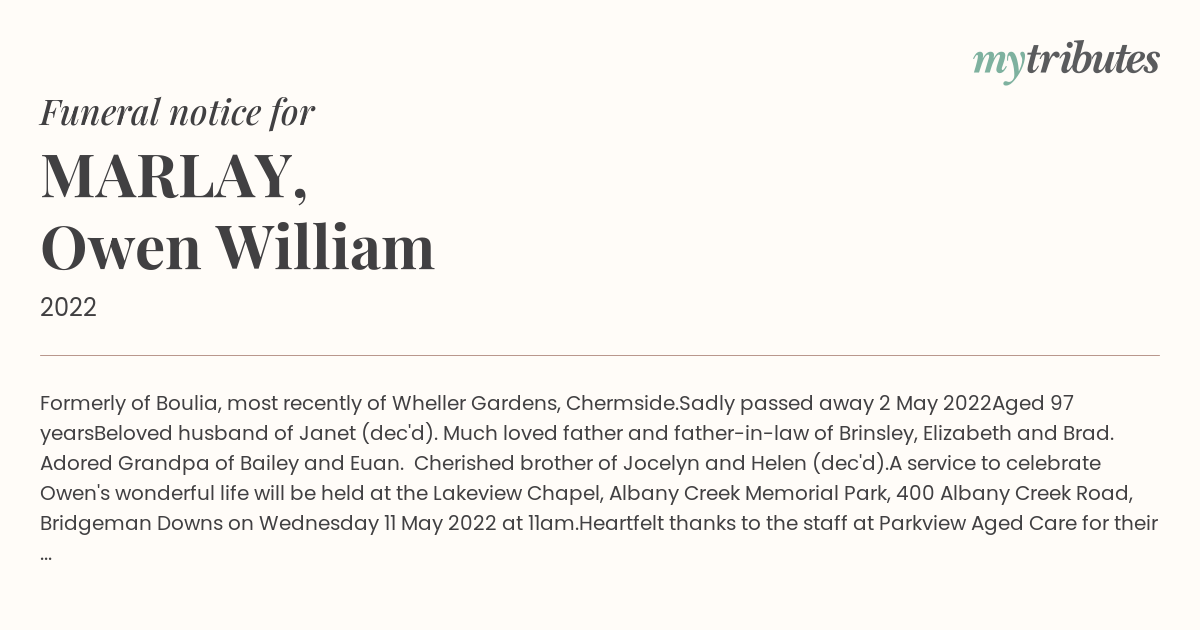 mytributes

Funeral notice for

MARLAY,
Owen William

2022

Formerly of Boulia, most recently of Wheller Gardens, Chermside.Sadly passed away 2 May 2022Aged 97 yearsBeloved husband of Janet (dec'd). Much loved father and father-in-law of Brinsley, Elizabeth and Brad. Adored Grandpa of Bailey and Euan. Cherished brother of Jocelyn and Helen (dec'd).A service to celebrate Owen's wonderful life will be held at the Lakeview Chapel, Albany Creek Memorial Park, 400 Albany Creek Road, Bridgeman Downs on Wednesday 11 May 2022 at 11am.Heartfelt thanks to the staff at Parkview Aged Care for their ...